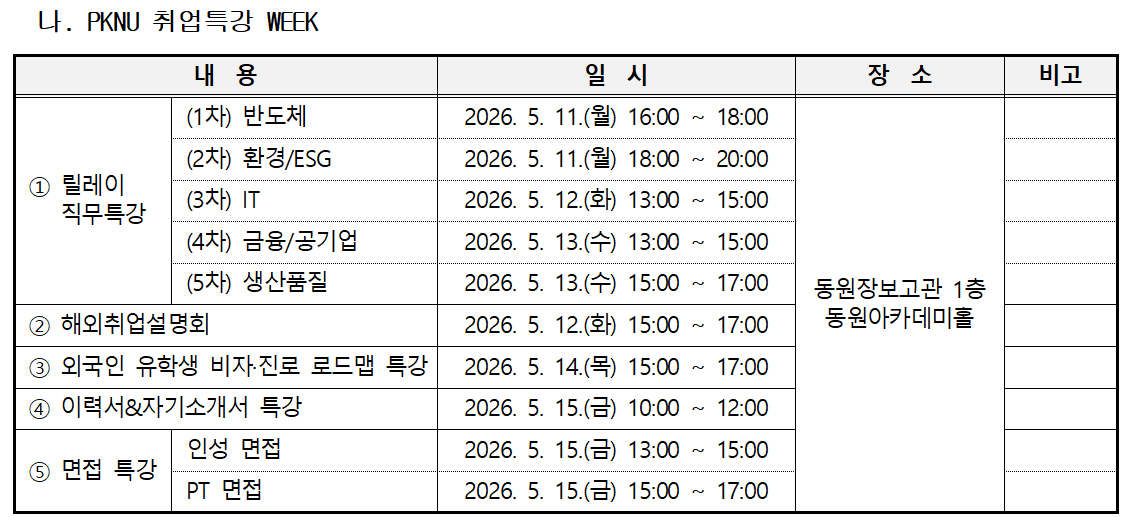 나. PKNU 취업특강 WEEK

| 내 용 | | 일 시 | 장 소 | 비고 |
|---|---|---|---|---|
| ① 릴레이 직무특강 | (1차) 반도체 | 2026. 5. 11.(월) 16:00 ~ 18:00 | 동원장보고관 1층 동원아카데미홀 | |
| | (2차) 환경/ESG | 2026. 5. 11.(월) 18:00 ~ 20:00 | | |
| | (3차) IT | 2026. 5. 12.(화) 13:00 ~ 15:00 | | |
| | (4차) 금융/공기업 | 2026. 5. 13.(수) 13:00 ~ 15:00 | | |
| | (5차) 생산품질 | 2026. 5. 13.(수) 15:00 ~ 17:00 | | |
| ② 해외취업설명회 | | 2026. 5. 12.(화) 15:00 ~ 17:00 | | |
| ③ 외국인 유학생 비자·진로 로드맵 특강 | | 2026. 5. 14.(목) 15:00 ~ 17:00 | | |
| ④ 이력서&자기소개서 특강 | | 2026. 5. 15.(금) 10:00 ~ 12:00 | | |
| ⑤ 면접 특강 | 인성 면접 | 2026. 5. 15.(금) 13:00 ~ 15:00 | | |
| | PT 면접 | 2026. 5. 15.(금) 15:00 ~ 17:00 | | |